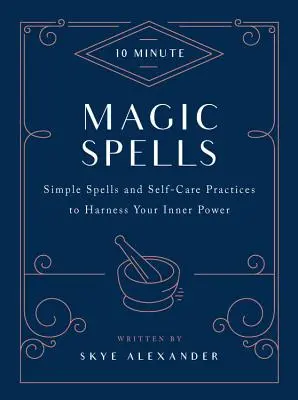 10 MINUTE

MAGIC SPELLS

Simple Spells and Self-Care Practices to Harness Your Inner Power

WRITTEN BY

SKYE ALEXANDER